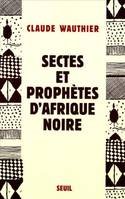 CLAUDE WAUTHIER

SECTES ET PROPHÈTES D'AFRIQUE NOIRE

SEUIL